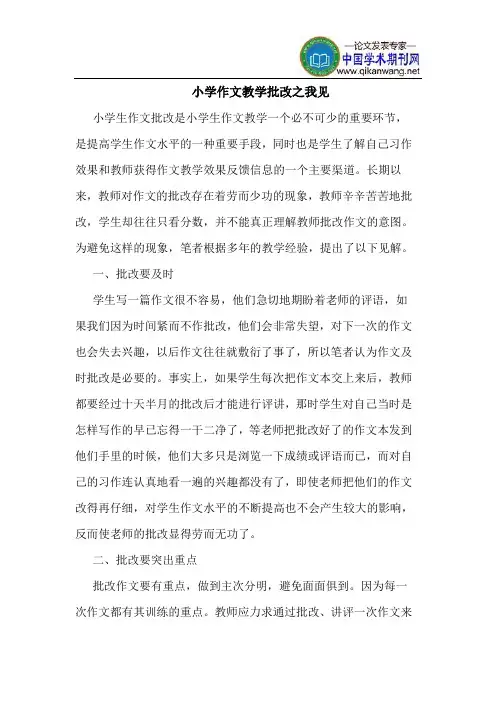 —论文发表专家—
中国学术期刊网
www.qikanwang.net

小学作文教学批改之我见

小学生作文批改是小学生作文教学一个必不可少的重要环节，是提高学生作文水平的一种重要手段，同时也是学生了解自己习作效果和教师获得作文教学效果反馈信息的一个主要渠道。长期以来，教师对作文的批改存在着劳而少功的现象，教师辛辛苦苦地批改，学生却往往只看分数，并不能真正理解教师批改作文的意图。为避免这样的现象，笔者根据多年的教学经验，提出了以下见解。

一、批改要及时

学生写一篇作文很不容易，他们急切地期盼着老师的评语，如果我们因为时间紧而不作批改，他们会非常失望，对下一次的作文也会失去兴趣，以后作文往往就敷衍了事了，所以笔者认为作文及时批改是必要的。事实上，如果学生每次把作文本交上来后，教师都要经过十天半月的批改后才能进行评讲，那时学生对自己当时是怎样写作的早已忘得一干二净了，等老师把批改好了的作文本发到他们手里的时候，他们大多只是浏览一下成绩或评语而已，而对自己的习作连认真地看一遍的兴趣都没有了，即使老师把他们的作文改得再仔细，对学生作文水平的不断提高也不会产生较大的影响，反而使老师的批改显得劳而无功了。

二、批改要突出重点

批改作文要有重点，做到主次分明，避免面面俱到。因为每一次作文都有其训练的重点。教师应力求通过批改、讲评一次作文来